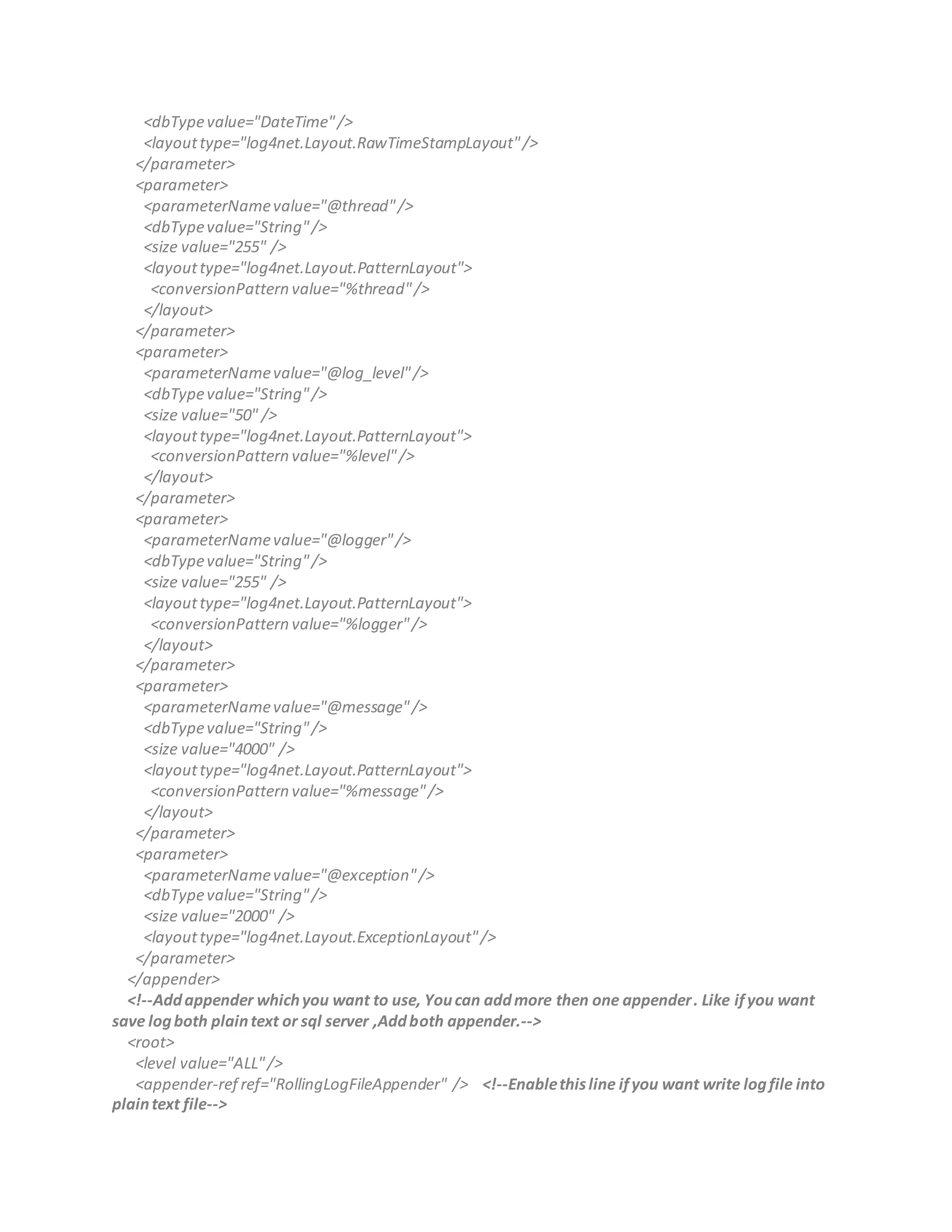 <dbType value="DateTime" />
<layout type="log4net.Layout.RawTimeStampLayout" />
</parameter>
<parameter>
<parameterName value="@thread" />
<dbType value="String" />
<size value="255" />
<layout type="log4net.Layout.PatternLayout">
<conversionPattern value="%thread" />
</layout>
</parameter>
<parameter>
<parameterName value="@log_level" />
<dbType value="String" />
<size value="50" />
<layout type="log4net.Layout.PatternLayout">
<conversionPattern value="%level" />
</layout>
</parameter>
<parameter>
<parameterName value="@logger" />
<dbType value="String" />
<size value="255" />
<layout type="log4net.Layout.PatternLayout">
<conversionPattern value="%logger" />
</layout>
</parameter>
<parameter>
<parameterName value="@message" />
<dbType value="String" />
<size value="4000" />
<layout type="log4net.Layout.PatternLayout">
<conversionPattern value="%message" />
</layout>
</parameter>
<parameter>
<parameterName value="@exception" />
<dbType value="String" />
<size value="2000" />
<layout type="log4net.Layout.ExceptionLayout" />
</parameter>
</appender>
<!--Add appender which you want to use, You can add more then one appender. Like if you want save log both plain text or sql server ,Add both appender.-->
<root>
<level value="ALL" />
<appender-ref ref="RollingLogFileAppender" /> <!--Enable this line if you want write log file into plain text file-->